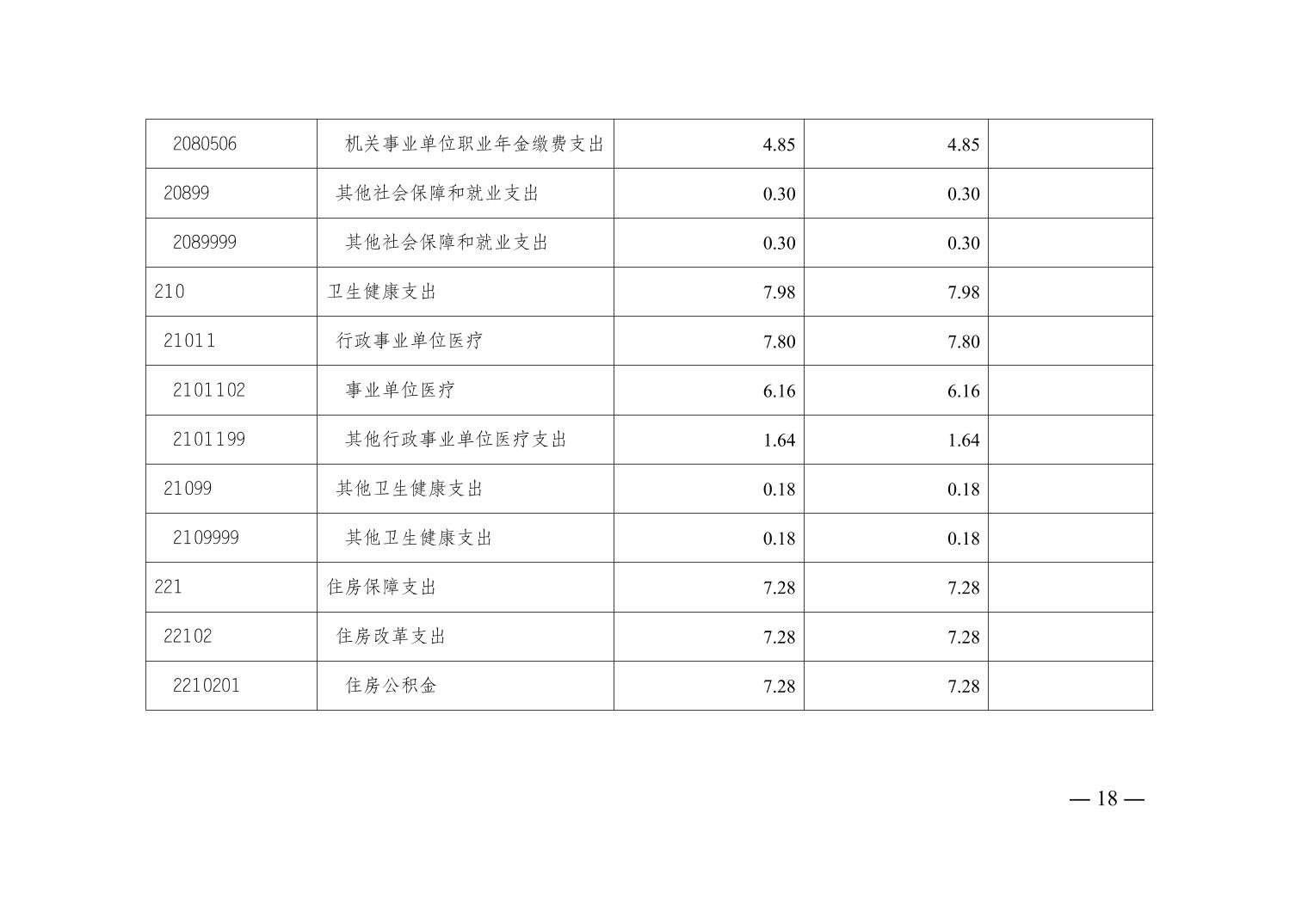 | 2080506 | 机关事业单位职业年金缴费支出 | 4.85 | 4.85 |  |
|---|---|---|---|---|
| 20899 | 其他社会保障和就业支出 | 0.30 | 0.30 |  |
| 2089999 | 其他社会保障和就业支出 | 0.30 | 0.30 |  |
| 210 | 卫生健康支出 | 7.98 | 7.98 |  |
| 21011 | 行政事业单位医疗 | 7.80 | 7.80 |  |
| 2101102 | 事业单位医疗 | 6.16 | 6.16 |  |
| 2101199 | 其他行政事业单位医疗支出 | 1.64 | 1.64 |  |
| 21099 | 其他卫生健康支出 | 0.18 | 0.18 |  |
| 2109999 | 其他卫生健康支出 | 0.18 | 0.18 |  |
| 221 | 住房保障支出 | 7.28 | 7.28 |  |
| 22102 | 住房改革支出 | 7.28 | 7.28 |  |
| 2210201 | 住房公积金 | 7.28 | 7.28 |  |

— 18 —